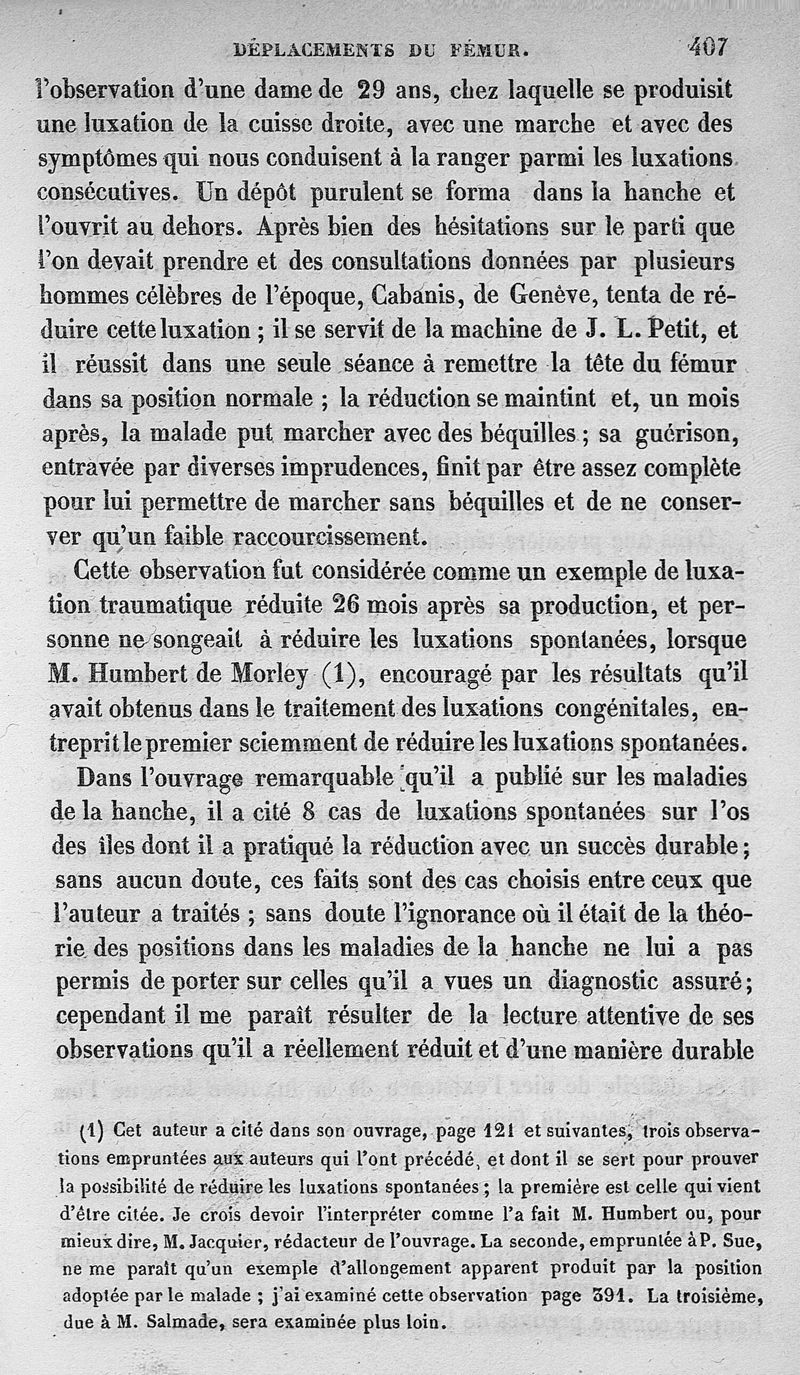 DÉPLACEMENTS DU FÉMUR. 407

l'observation d'une dame de 29 ans, chez laquelle se produisit une luxation de la cuisse droite, avec une marche et avec des symptômes qui nous conduisent à la ranger parmi les luxations consécutives. Un dépôt purulent se forma dans la hanche et l'ouvrit au dehors. Après bien des hésitations sur le parti que l'on devait prendre et des consultations données par plusieurs hommes célèbres de l'époque, Cabanis, de Genève, tenta de réduire cette luxation ; il se servit de la machine de J. L. Petit, et il réussit dans une seule séance à remettre la tête du fémur dans sa position normale ; la réduction se maintint et, un mois après, la malade put marcher avec des béquilles ; sa guérison, entravée par diverses imprudences, finit par être assez complète pour lui permettre de marcher sans béquilles et de ne conserver qu'un faible raccourcissement.

Cette observation fut considérée comme un exemple de luxation traumatique réduite 26 mois après sa production, et personne ne songeait à réduire les luxations spontanées, lorsque M. Humbert de Morley (1), encouragé par les résultats qu'il avait obtenus dans le traitement des luxations congénitales, entreprit le premier sciemment de réduire les luxations spontanées.

Dans l'ouvrage remarquable qu'il a publié sur les maladies de la hanche, il a cité 8 cas de luxations spontanées sur l'os des îles dont il a pratiqué la réduction avec un succès durable ; sans aucun doute, ces faits sont des cas choisis entre ceux que l'auteur a traités ; sans doute l'ignorance où il était de la théorie des positions dans les maladies de la hanche ne lui a pas permis de porter sur celles qu'il a vues un diagnostic assuré ; cependant il me paraît résulter de la lecture attentive de ses observations qu'il a réellement réduit et d'une manière durable

(1) Cet auteur a cité dans son ouvrage, page 121 et suivantes, trois observations empruntées aux auteurs qui l'ont précédé, et dont il se sert pour prouver la possibilité de réduire les luxations spontanées ; la première est celle qui vient d'être citée. Je crois devoir l'interpréter comme l'a fait M. Humbert ou, pour mieux dire, M. Jacquier, rédacteur de l'ouvrage. La seconde, empruntée à P. Sue, ne me paraît qu'un exemple d'allongement apparent produit par la position adoptée par le malade ; j'ai examiné cette observation page 391. La troisième, due à M. Salmade, sera examinée plus loin.